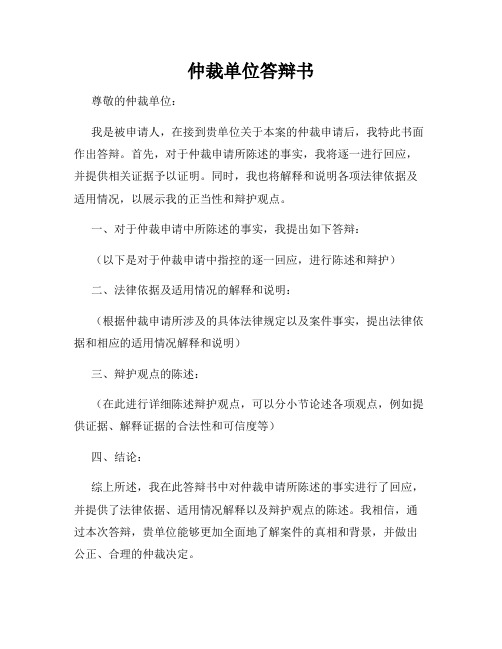 仲裁单位答辩书

尊敬的仲裁单位：

我是被申请人，在接到贵单位关于本案的仲裁申请后，我特此书面作出答辩。首先，对于仲裁申请所陈述的事实，我将逐一进行回应，并提供相关证据予以证明。同时，我也将解释和说明各项法律依据及适用情况，以展示我的正当性和辩护观点。

一、对于仲裁申请中所陈述的事实，我提出如下答辩：

（以下是对于仲裁申请中指控的逐一回应，进行陈述和辩护）

二、法律依据及适用情况的解释和说明：

（根据仲裁申请所涉及的具体法律规定以及案件事实，提出法律依据和相应的适用情况解释和说明）

三、辩护观点的陈述：

（在此进行详细陈述辩护观点，可以分小节论述各项观点，例如提供证据、解释证据的合法性和可信度等）

四、结论：

综上所述，我在此答辩书中对仲裁申请所陈述的事实进行了回应，并提供了法律依据、适用情况解释以及辩护观点的陈述。我相信，通过本次答辩，贵单位能够更加全面地了解案件的真相和背景，并做出公正、合理的仲裁决定。